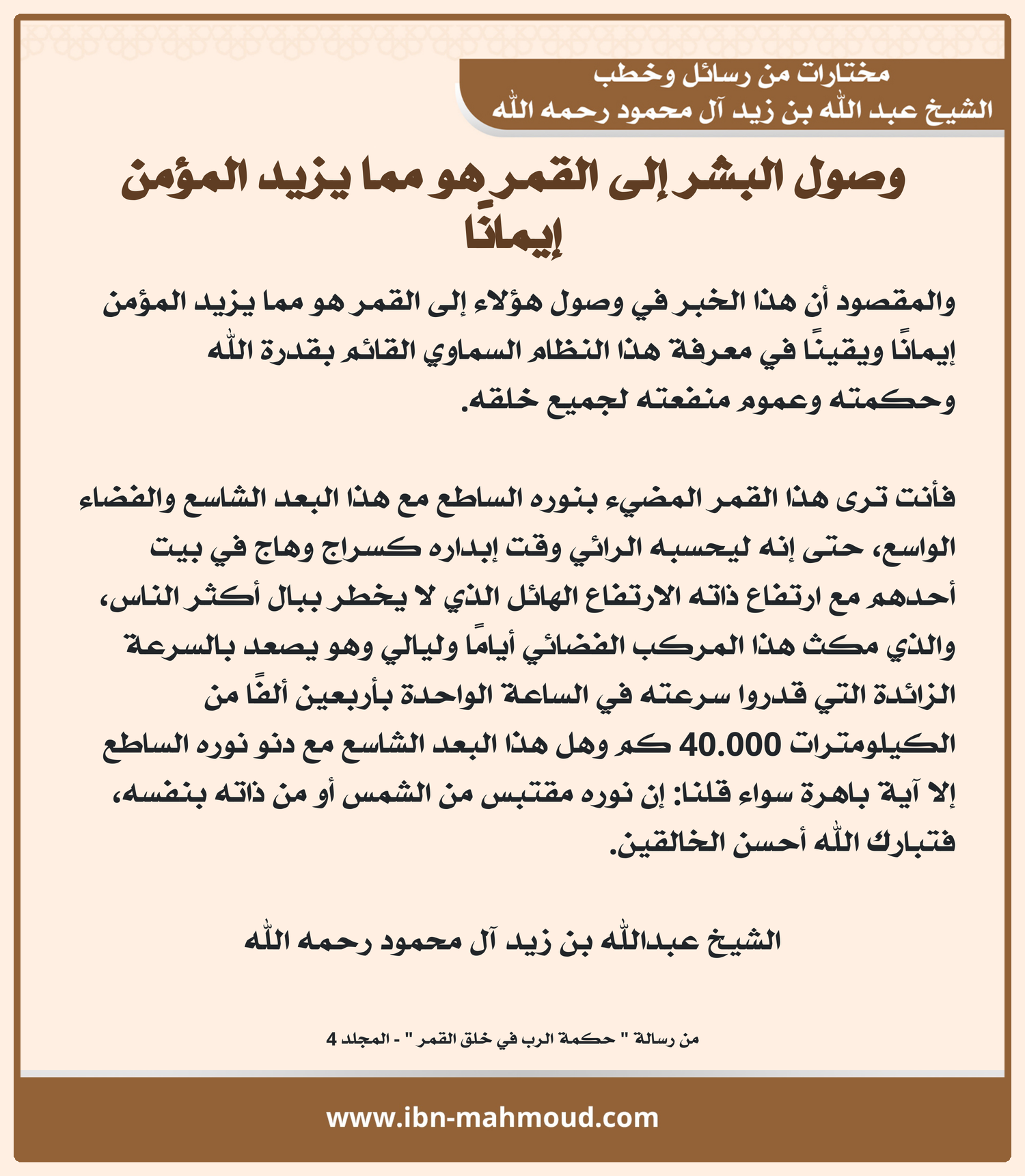 مختارات من رسائل وخطب
الشيخ عبد الله بن زيد آل محمود رحمه الله

وصول البشر إلى القمر هو مما يزيد المؤمن إيمانًا

والمقصود أن هذا الخبر في وصول هؤلاء إلى القمر هو مما يزيد المؤمن إيمانًا ويقينًا في معرفة هذا النظام السماوي القائم بقدرة الله وحكمته وعموم منفعته لجميع خلقه.

فأنت ترى هذا القمر المضيء بنوره الساطع مع هذا البعد الشاسع والفضاء الواسع، حتى إنه ليحسبه الرائي وقت إبداره كسراج وهاج في بيت أحدهم مع ارتفاع ذاته الارتفاع الهائل الذي لا يخطر ببال أكثر الناس، والذي مكث هذا المركب الفضائي أيامًا وليالي وهو يصعد بالسرعة الزائدة التي قدروا سرعته في الساعة الواحدة بأربعين ألفًا من الكيلومترات 40.000 كم وهل هذا البعد الشاسع مع دنو نوره الساطع إلا آية باهرة سواء قلنا: إن نوره مقتبس من الشمس أو من ذاته بنفسه، فتبارك الله أحسن الخالقين.

الشيخ عبدالله بن زيد آل محمود رحمه الله

من رسالة " حكمة الرب في خلق القمر " - المجلد 4

www.ibn-mahmoud.com